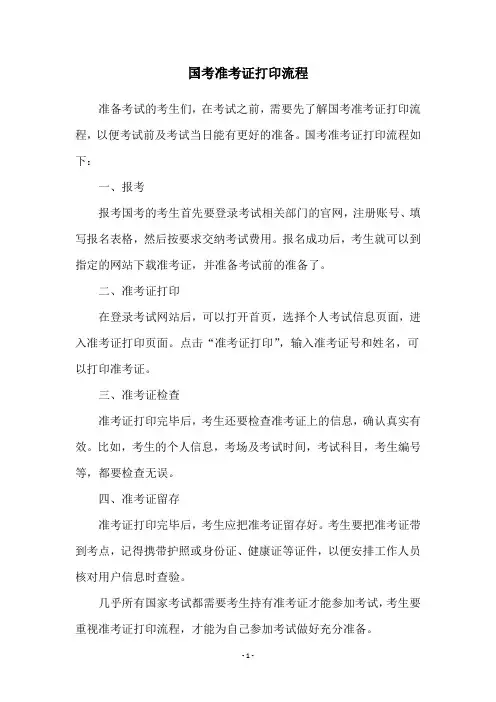 国考准考证打印流程

准备考试的考生们，在考试之前，需要先了解国考准考证打印流程，以便考试前及考试当日能有更好的准备。国考准考证打印流程如下：

一、报考

报考国考的考生首先要登录考试相关部门的官网，注册账号、填写报名表格，然后按要求交纳考试费用。报名成功后，考生就可以到指定的网站下载准考证，并准备考试前的准备了。

二、准考证打印

在登录考试网站后，可以打开首页，选择个人考试信息页面，进入准考证打印页面。点击“准考证打印”，输入准考证号和姓名，可以打印准考证。

三、准考证检查

准考证打印完毕后，考生还要检查准考证上的信息，确认真实有效。比如，考生的个人信息，考场及考试时间，考试科目，考生编号等，都要检查无误。

四、准考证留存

准考证打印完毕后，考生应把准考证留存好。考生要把准考证带到考点，记得携带护照或身份证、健康证等证件，以便安排工作人员核对用户信息时查验。

几乎所有国家考试都需要考生持有准考证才能参加考试，考生要重视准考证打印流程，才能为自己参加考试做好充分准备。

- 1 -